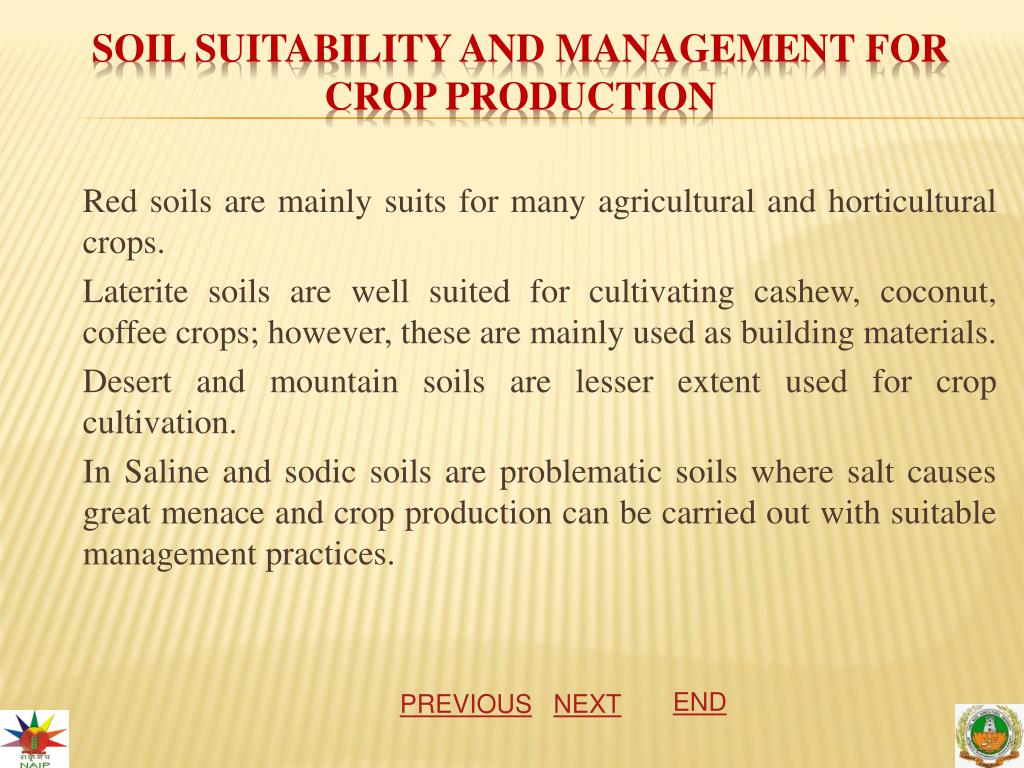 SOIL SUITABILITY AND MANAGEMENT FOR CROP PRODUCTION

Red soils are mainly suits for many agricultural and horticultural crops.

Laterite soils are well suited for cultivating cashew, coconut, coffee crops; however, these are mainly used as building materials.

Desert and mountain soils are lesser extent used for crop cultivation.

In Saline and sodic soils are problematic soils where salt causes great menace and crop production can be carried out with suitable management practices.

PREVIOUS NEXT END

NAIP